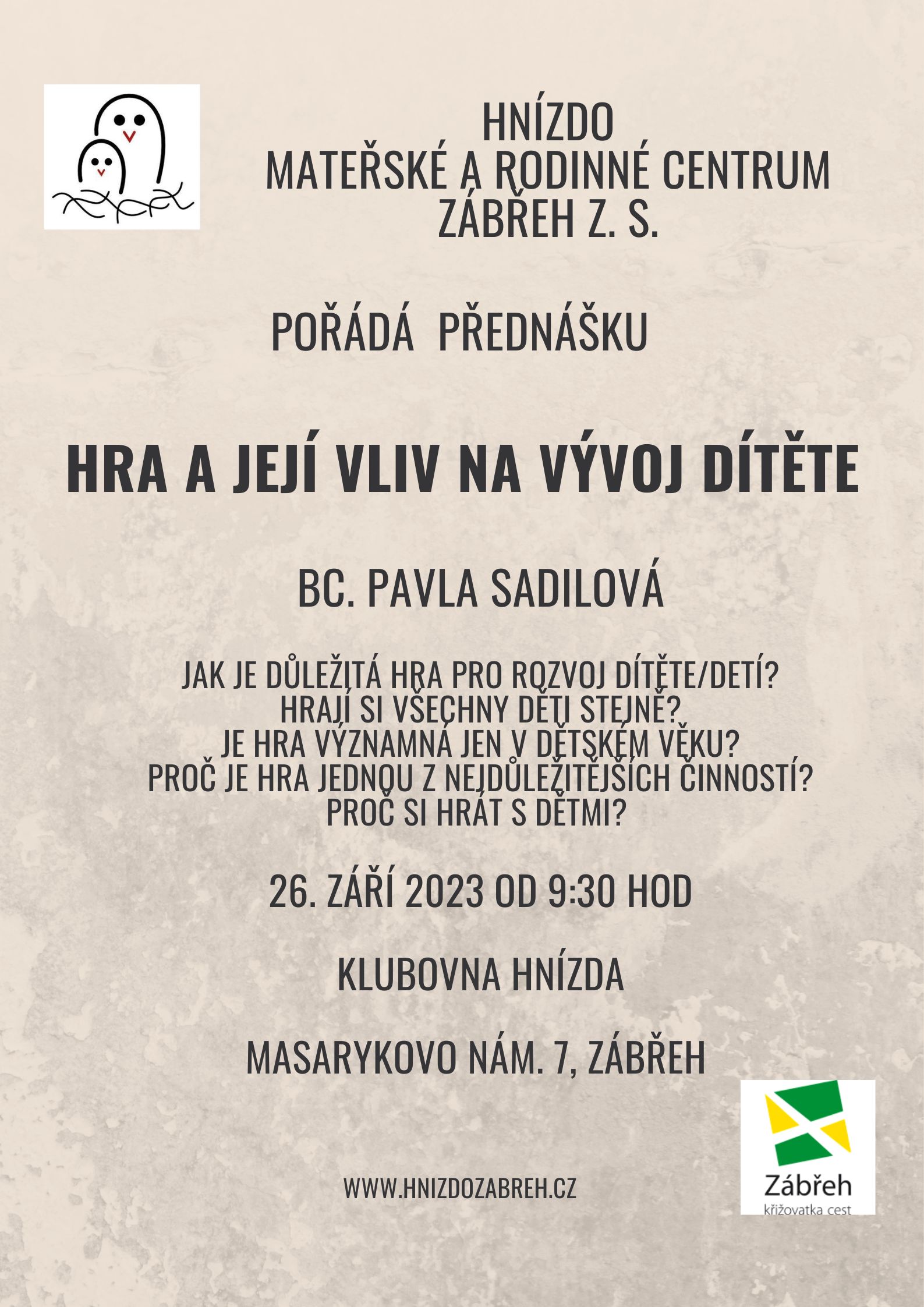 HNÍZDO
MATEŘSKÉ A RODINNÉ CENTRUM
ZÁBŘEH Z. S.

POŘÁDÁ PŘEDNÁŠKU

HRA A JEJÍ VLIV NA VÝVOJ DÍTĚTE

BC. PAVLA SADILOVÁ

JAK JE DŮLEŽITÁ HRA PRO ROZVOJ DÍTĚTE/DETÍ?
HRAJÍ SI VŠECHNY DĚTI STEJNĚ?
JE HRA VÝZNAMNÁ JEN V DĚTSKÉM VĚKU?
PROČ JE HRA JEDNOU Z NEJDŮLEŽITĚJŠÍCH ČINNOSTÍ?
PROČ SI HRÁT S DĚTMI?

26. ZÁŘÍ 2023 OD 9:30 HOD

KLUBOVNA HNÍZDA

MASARYKOVO NÁM. 7, ZÁBŘEH

WWW.HNIZDOZABREH.CZ

Zábřeh
křižovatka cest